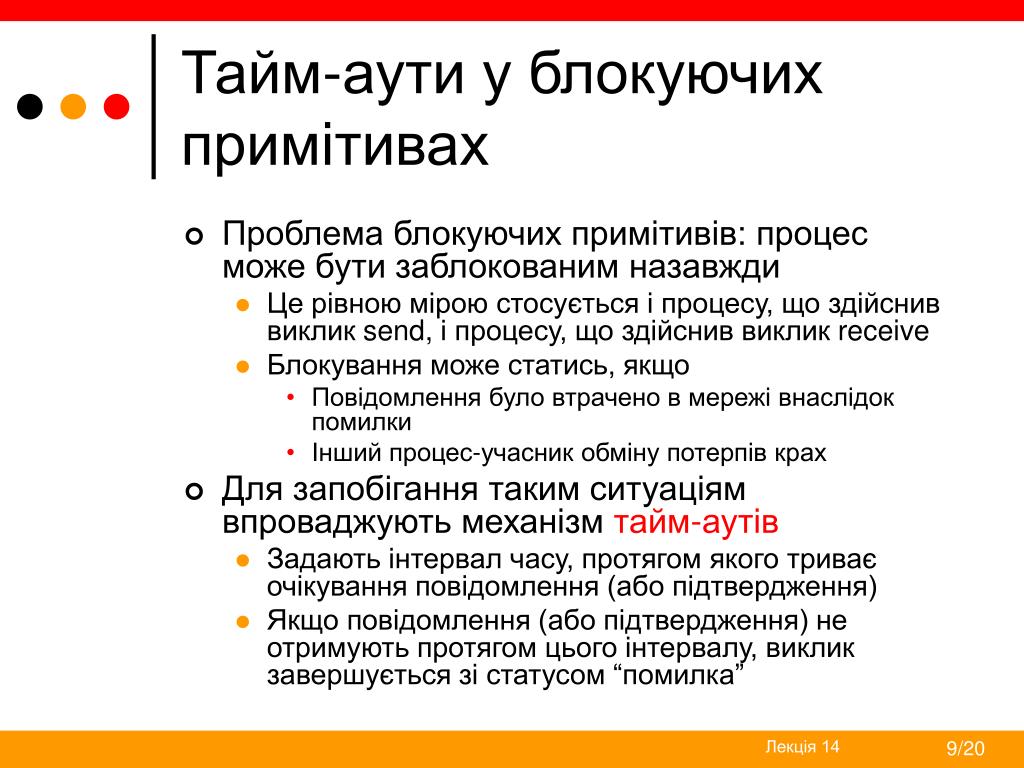 Тайм-аути у блокуючих примітивах

Проблема блокуючих примітивів: процес може бути заблокованим назавжди

Це рівною мірою стосується і процесу, що здійснив виклик send, і процесу, що здійснив виклик receive

Блокування може статись, якщо

Повідомлення було втрачено в мережі внаслідок помилки

Інший процес-учасник обміну потерпів крах

Для запобігання таким ситуаціям впроваджують механізм тайм-аутів

Задають інтервал часу, протягом якого триває очікування повідомлення (або підтвердження)

Якщо повідомлення (або підтвердження) не отримують протягом цього інтервалу, виклик завершується зі статусом “помилка”

Лекція 14

9/20